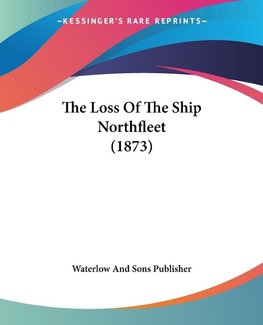 —KESSINGER'S RARE REPRINTS—

The Loss Of The Ship Northfleet (1873)

Waterlow And Sons Publisher